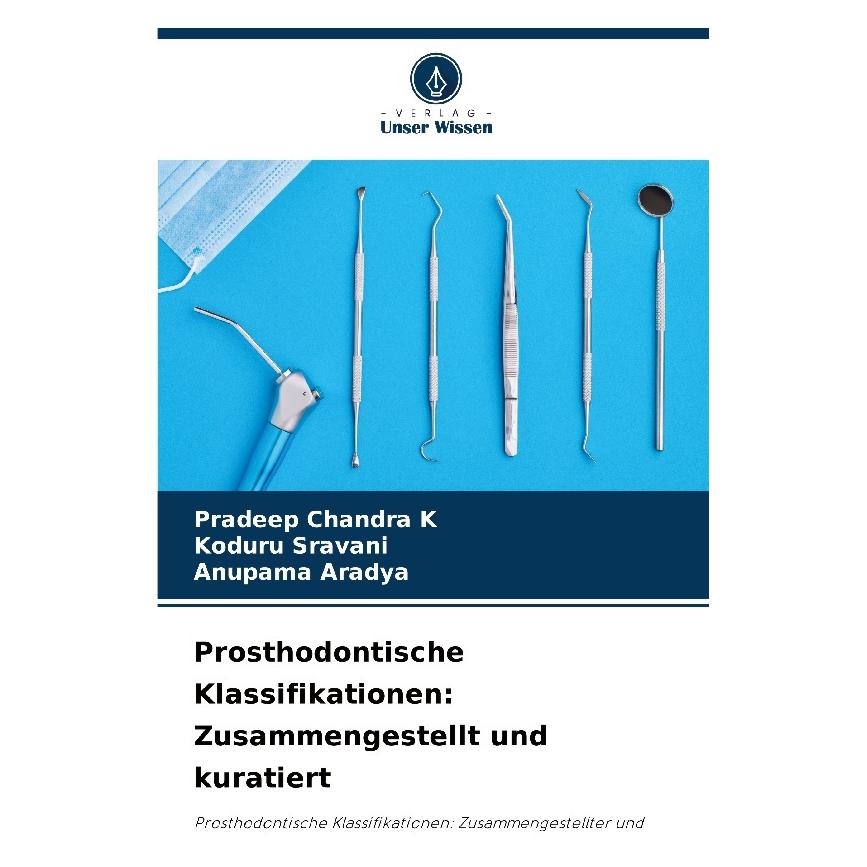 - VERLAG -
Unser Wissen

Pradeep Chandra K
Koduru Sravani
Anupama Aradya

Prosthodontische Klassifikationen: Zusammengestellt und kuratiert

Prosthodontische Klassifikationen: Zusammengestellter und